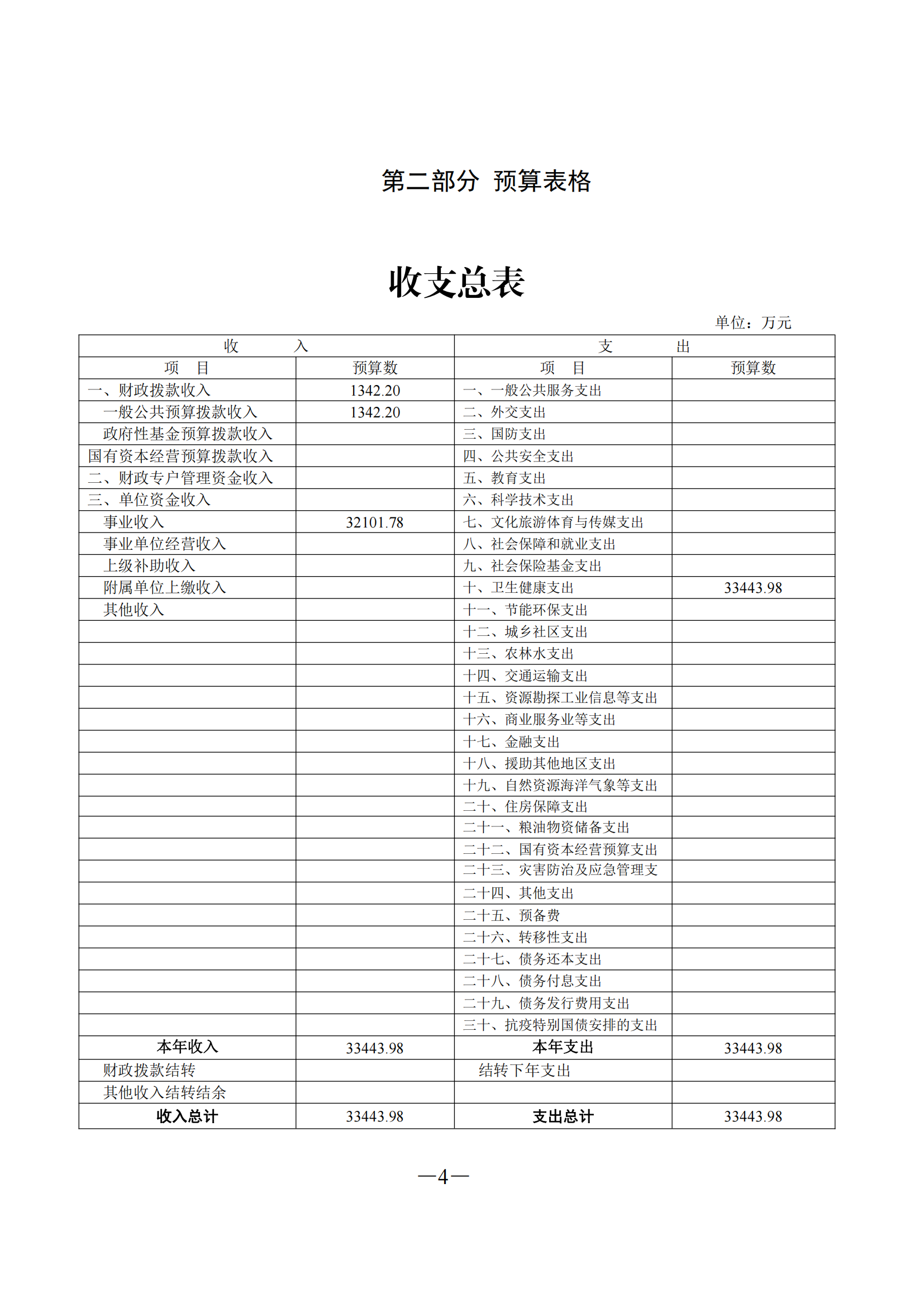 第二部分 预算表格

收支总表

单位：万元

| 收 入 | | 支 出 | |
|---|---|---|---|
| 项 目 | 预算数 | 项 目 | 预算数 |
| 一、财政拨款收入 | 1342.20 | 一、一般公共服务支出 | |
| 一般公共预算拨款收入 | 1342.20 | 二、外交支出 | |
| 政府性基金预算拨款收入 | | 三、国防支出 | |
| 国有资本经营预算拨款收入 | | 四、公共安全支出 | |
| 二、财政专户管理资金收入 | | 五、教育支出 | |
| 三、单位资金收入 | | 六、科学技术支出 | |
| 事业收入 | 32101.78 | 七、文化旅游体育与传媒支出 | |
| 事业单位经营收入 | | 八、社会保障和就业支出 | |
| 上级补助收入 | | 九、社会保险基金支出 | |
| 附属单位上缴收入 | | 十、卫生健康支出 | 33443.98 |
| 其他收入 | | 十一、节能环保支出 | |
| | | 十二、城乡社区支出 | |
| | | 十三、农林水支出 | |
| | | 十四、交通运输支出 | |
| | | 十五、资源勘探工业信息等支出 | |
| | | 十六、商业服务业等支出 | |
| | | 十七、金融支出 | |
| | | 十八、援助其他地区支出 | |
| | | 十九、自然资源海洋气象等支出 | |
| | | 二十、住房保障支出 | |
| | | 二十一、粮油物资储备支出 | |
| | | 二十二、国有资本经营预算支出 | |
| | | 二十三、灾害防治及应急管理支 | |
| | | 二十四、其他支出 | |
| | | 二十五、预备费 | |
| | | 二十六、转移性支出 | |
| | | 二十七、债务还本支出 | |
| | | 二十八、债务付息支出 | |
| | | 二十九、债务发行费用支出 | |
| | | 三十、抗疫特别国债安排的支出 | |
| 本年收入 | 33443.98 | 本年支出 | 33443.98 |
| 财政拨款结转 | | 结转下年支出 | |
| 其他收入结转结余 | | | |
| 收入总计 | 33443.98 | 支出总计 | 33443.98 |

—4—